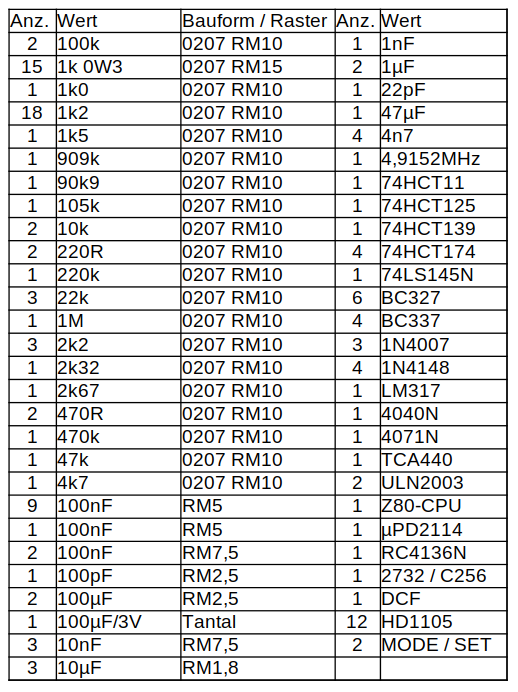 | Anz. | Wert | Bauform / Raster | Anz. | Wert |
|---|---|---|---|---|
| 2 | 100k | 0207 RM10 | 1 | 1nF |
| 15 | 1k 0W3 | 0207 RM15 | 2 | 1µF |
| 1 | 1k0 | 0207 RM10 | 1 | 22pF |
| 18 | 1k2 | 0207 RM10 | 1 | 47µF |
| 1 | 1k5 | 0207 RM10 | 4 | 4n7 |
| 1 | 909k | 0207 RM10 | 1 | 4,9152MHz |
| 1 | 90k9 | 0207 RM10 | 1 | 74HCT11 |
| 1 | 105k | 0207 RM10 | 1 | 74HCT125 |
| 2 | 10k | 0207 RM10 | 1 | 74HCT139 |
| 2 | 220R | 0207 RM10 | 4 | 74HCT174 |
| 1 | 220k | 0207 RM10 | 1 | 74LS145N |
| 3 | 22k | 0207 RM10 | 6 | BC327 |
| 1 | 1M | 0207 RM10 | 4 | BC337 |
| 3 | 2k2 | 0207 RM10 | 3 | 1N4007 |
| 1 | 2k32 | 0207 RM10 | 4 | 1N4148 |
| 1 | 2k67 | 0207 RM10 | 1 | LM317 |
| 2 | 470R | 0207 RM10 | 1 | 4040N |
| 1 | 470k | 0207 RM10 | 1 | 4071N |
| 1 | 47k | 0207 RM10 | 1 | TCA440 |
| 1 | 4k7 | 0207 RM10 | 2 | ULN2003 |
| 9 | 100nF | RM5 | 1 | Z80-CPU |
| 1 | 100nF | RM5 | 1 | µPD2114 |
| 2 | 100nF | RM7,5 | 1 | RC4136N |
| 1 | 100pF | RM2,5 | 1 | 2732 / C256 |
| 2 | 100µF | RM2,5 | 1 | DCF |
| 1 | 100µF/3V | Tantal | 12 | HD1105 |
| 3 | 10nF | RM7,5 | 2 | MODE / SET |
| 3 | 10µF | RM1,8 | | |